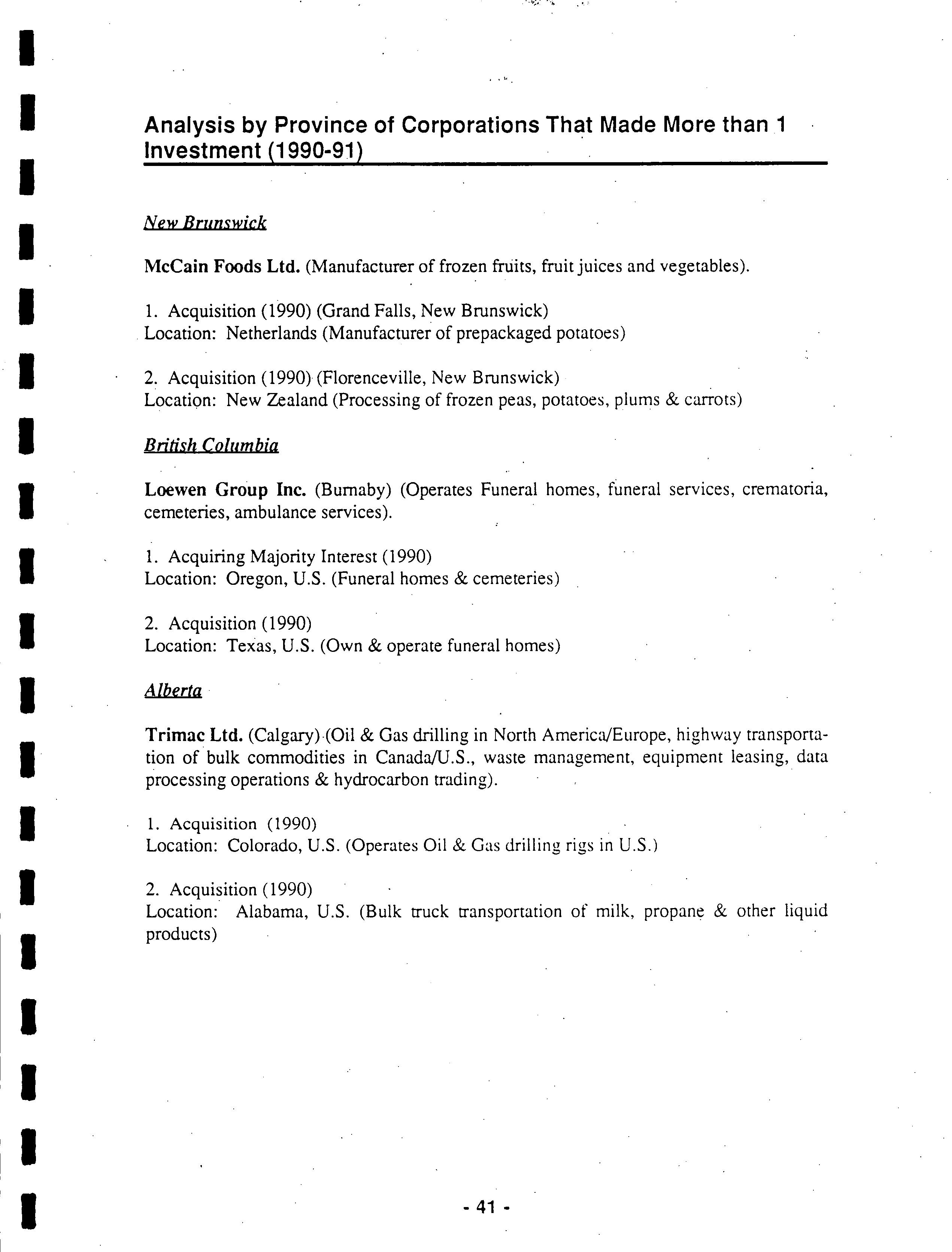 Analysis by Province of Corporations That Made More than 1 Investment (1990-91)

New Brunswick

McCain Foods Ltd. (Manufacturer of frozen fruits, fruit juices and vegetables).

1. Acquisition (1990) (Grand Falls, New Brunswick)
Location: Netherlands (Manufacturer of prepackaged potatoes)

2. Acquisition (1990) (Florenceville, New Brunswick)
Location: New Zealand (Processing of frozen peas, potatoes, plums & carrots)

British Columbia

Loewen Group Inc. (Burnaby) (Operates Funeral homes, funeral services, crematoria, cemeteries, ambulance services).

1. Acquiring Majority Interest (1990)
Location: Oregon, U.S. (Funeral homes & cemeteries)

2. Acquisition (1990)
Location: Texas, U.S. (Own & operate funeral homes)

Alberta

Trimac Ltd. (Calgary) (Oil & Gas drilling in North America/Europe, highway transportation of bulk commodities in Canada/U.S., waste management, equipment leasing, data processing operations & hydrocarbon trading).

1. Acquisition (1990)
Location: Colorado, U.S. (Operates Oil & Gas drilling rigs in U.S.)

2. Acquisition (1990)
Location: Alabama, U.S. (Bulk truck transportation of milk, propane & other liquid products)

- 41 -